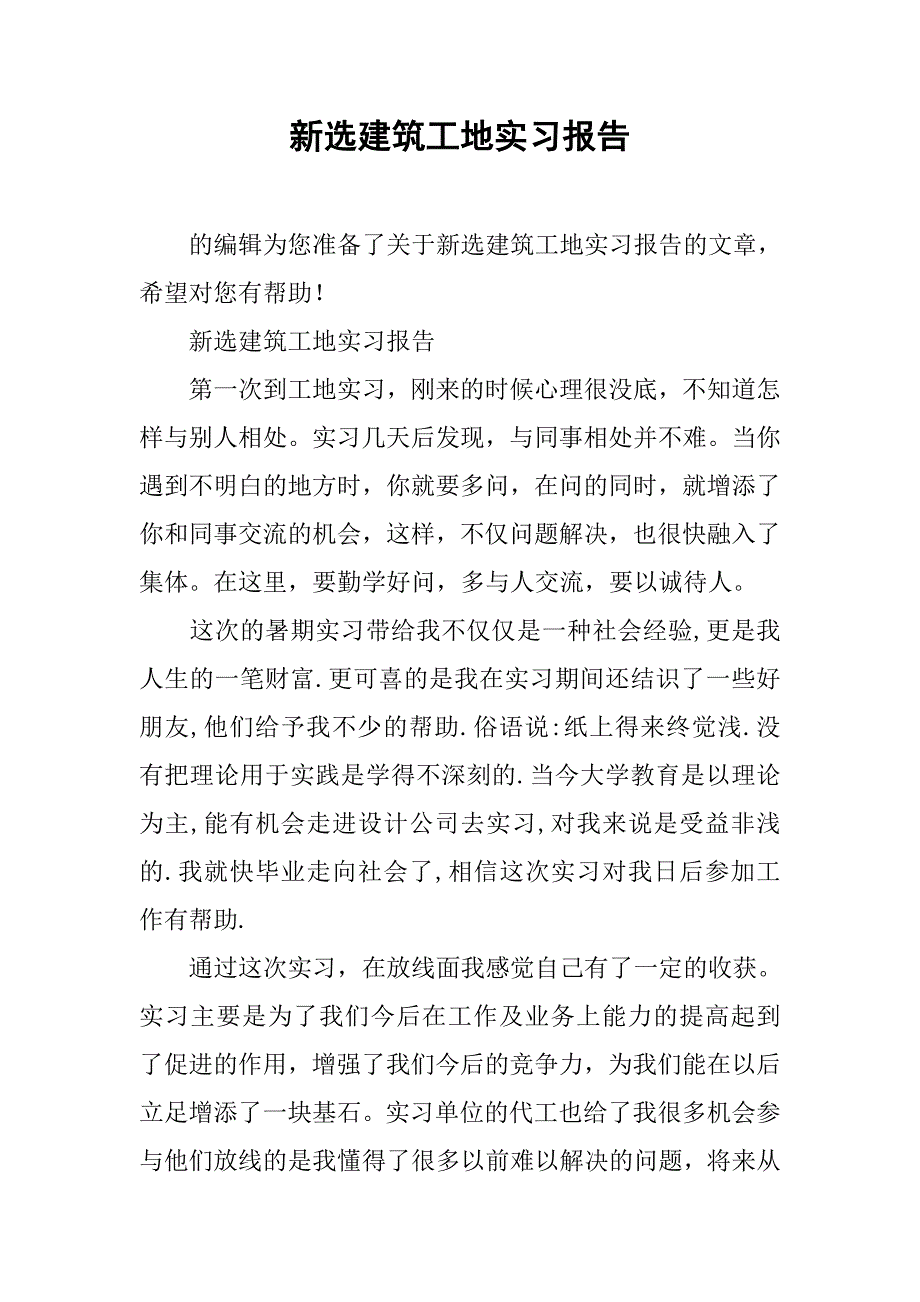 新选建筑工地实习报告

的编辑为您准备了关于新选建筑工地实习报告的文章，希望对您有帮助！

新选建筑工地实习报告

第一次到工地实习，刚来的时候心理很没底，不知道怎样与别人相处。实习几天后发现，与同事相处并不难。当你遇到不明白的地方时，你就要多问，在问的同时，就增添了你和同事交流的机会，这样，不仅问题解决，也很快融入了集体。在这里，要勤学好问，多与人交流，要以诚待人。

这次的暑期实习带给我不仅仅是一种社会经验,更是我人生的一笔财富.更可喜的是我在实习期间还结识了一些好朋友,他们给予我不少的帮助.俗语说:纸上得来终觉浅.没有把理论用于实践是学得不深刻的.当今大学教育是以理论为主,能有机会走进设计公司去实习,对我来说是受益非浅的.我就快毕业走向社会了,相信这次实习对我日后参加工作有帮助.

通过这次实习，在放线面我感觉自己有了一定的收获。实习主要是为了我们今后在工作及业务上能力的提高起到了促进的作用，增强了我们今后的竞争力，为我们能在以后立足增添了一块基石。实习单位的代工也给了我很多机会参与他们放线的是我懂得了很多以前难以解决的问题，将来从